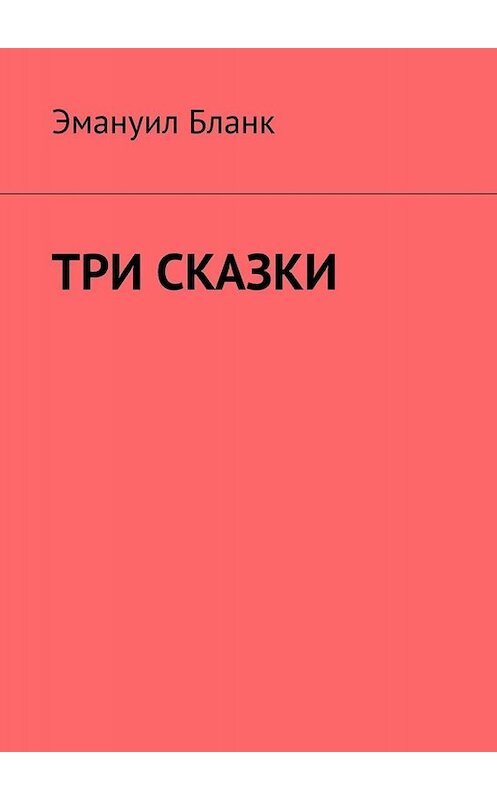 Эмануил Бланк

ТРИ СКАЗКИ